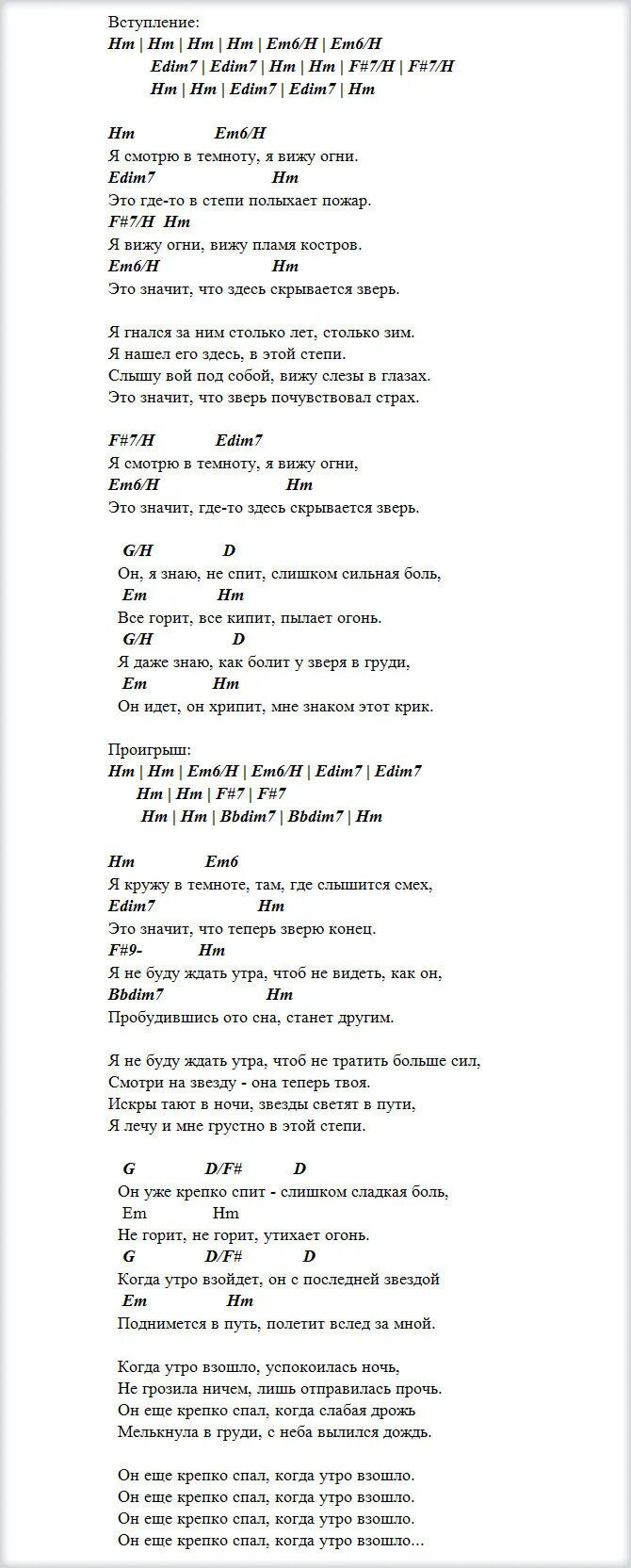 Вступление:
Hm | Hm | Hm | Hm | Em6/H | Em6/H
Edim7 | Edim7 | Hm | Hm | F#7/H | F#7/H
Hm | Hm | Edim7 | Edim7 | Hm

Hm Em6/H
Я смотрю в темноту, я вижу огни.
Edim7 Hm
Это где-то в степи полыхает пожар.
F#7/H Hm
Я вижу огни, вижу пламя костров.
Em6/H Hm
Это значит, что здесь скрывается зверь.

Я гнался за ним столько лет, столько зим.
Я нашел его здесь, в этой степи.
Слышу вой под собой, вижу слезы в глазах.
Это значит, что зверь почувствовал страх.

F#7/H Edim7
Я смотрю в темноту, я вижу огни,
Em6/H Hm
Это значит, где-то здесь скрывается зверь.

G/H D
Он, я знаю, не спит, слишком сильная боль,
Em Hm
Все горит, все кипит, пылает огонь.
G/H D
Я даже знаю, как болит у зверя в груди,
Em Hm
Он идет, он хрипит, мне знаком этот крик.

Проигрыш:
Hm | Hm | Em6/H | Em6/H | Edim7 | Edim7
Hm | Hm | F#7 | F#7
Hm | Hm | Bbdim7 | Bbdim7 | Hm

Hm Em6
Я кружу в темноте, там, где слышится смех,
Edim7 Hm
Это значит, что теперь зверю конец.
F#9- Hm
Я не буду ждать утра, чтоб не видеть, как он,
Bbdim7 Hm
Пробудившись ото сна, станет другим.

Я не буду ждать утра, чтоб не тратить больше сил,
Смотри на звезду - она теперь твоя.
Искры тают в ночи, звезды светят в пути,
Я лечу и мне грустно в этой степи.

G D/F# D
Он уже крепко спит - слишком сладкая боль,
Em Hm
Не горит, не горит, утихает огонь.
G D/F# D
Когда утро взойдет, он с последней звездой
Em Hm
Поднимется в путь, полетит вслед за мной.

Когда утро взошло, успокоилась ночь,
Не грозила ничем, лишь отправилась прочь.
Он еще крепко спал, когда слабая дрожь
Мелькнула в груди, с неба вылился дождь.

Он еще крепко спал, когда утро взошло.
Он еще крепко спал, когда утро взошло.
Он еще крепко спал, когда утро взошло.
Он еще крепко спал, когда утро взошло...